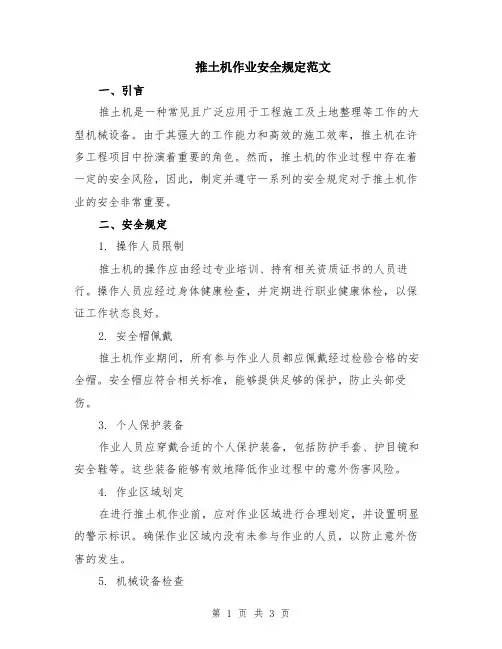 推土机作业安全规定范文

一、引言

推土机是一种常见且广泛应用于工程施工及土地整理等工作的大型机械设备。由于其强大的工作能力和高效的施工效率，推土机在许多工程项目中扮演着重要的角色。然而，推土机的作业过程中存在着一定的安全风险，因此，制定并遵守一系列的安全规定对于推土机作业的安全非常重要。

二、安全规定

1. 操作人员限制

推土机的操作应由经过专业培训、持有相关资质证书的人员进行。操作人员应经过身体健康检查，并定期进行职业健康体检，以保证工作状态良好。

2. 安全帽佩戴

推土机作业期间，所有参与作业人员都应佩戴经过检验合格的安全帽。安全帽应符合相关标准，能够提供足够的保护，防止头部受伤。

3. 个人保护装备

作业人员应穿戴合适的个人保护装备，包括防护手套、护目镜和安全鞋等。这些装备能够有效地降低作业过程中的意外伤害风险。

4. 作业区域划定

在进行推土机作业前，应对作业区域进行合理划定，并设置明显的警示标识。确保作业区域内没有未参与作业的人员，以防止意外伤害的发生。

5. 机械设备检查

第 1 页 共 3 页